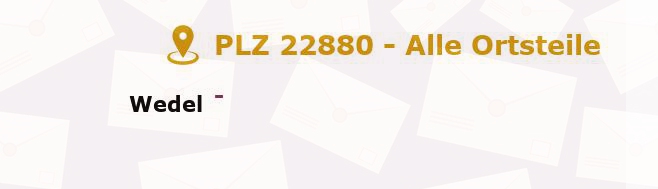 PLZ 22880 - Alle Ortsteile

Wedel -